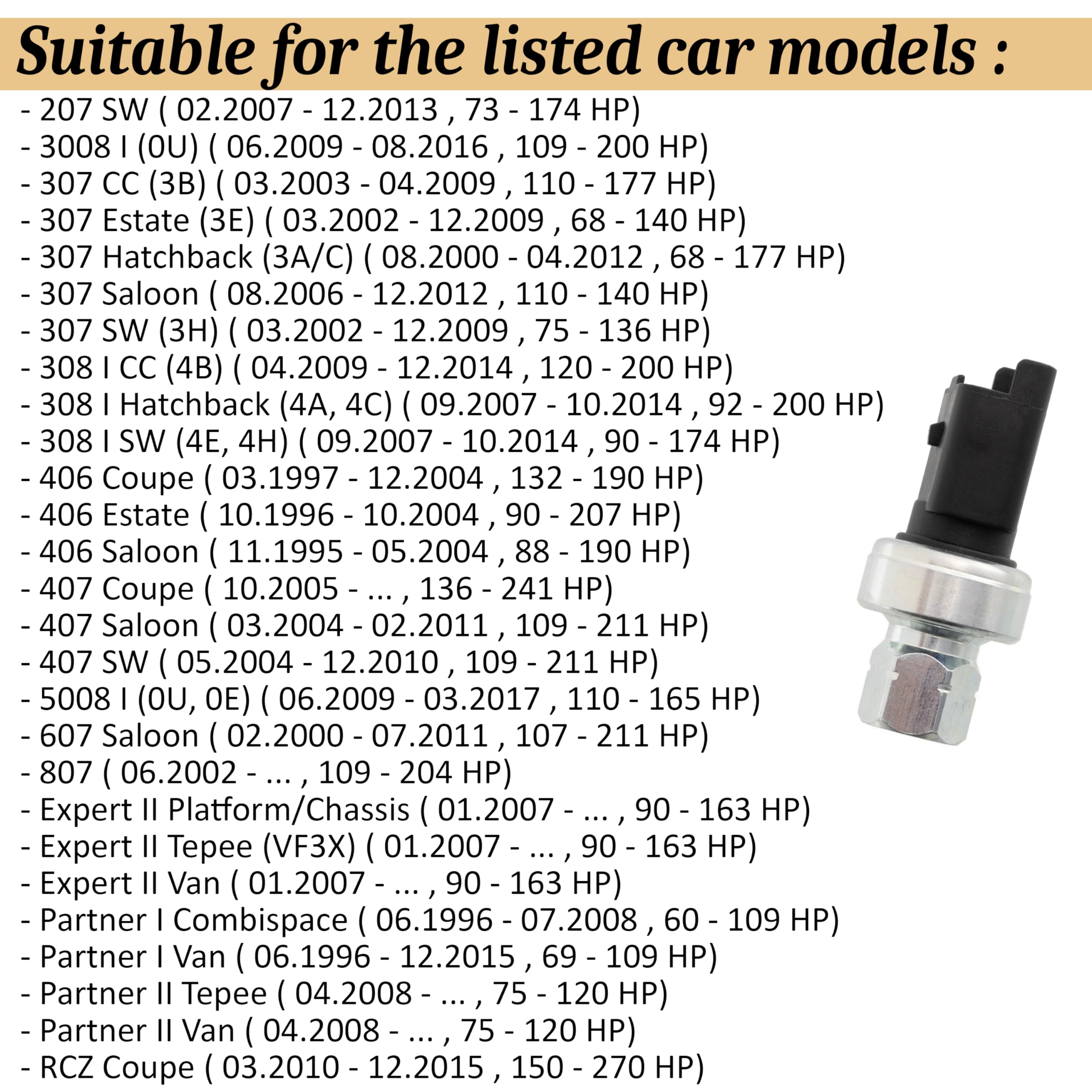 Suitable for the listed car models :

- 207 SW ( 02.2007 - 12.2013 , 73 - 174 HP)
- 3008 I (0U) ( 06.2009 - 08.2016 , 109 - 200 HP)
- 307 CC (3B) ( 03.2003 - 04.2009 , 110 - 177 HP)
- 307 Estate (3E) ( 03.2002 - 12.2009 , 68 - 140 HP)
- 307 Hatchback (3A/C) ( 08.2000 - 04.2012 , 68 - 177 HP)
- 307 Saloon ( 08.2006 - 12.2012 , 110 - 140 HP)
- 307 SW (3H) ( 03.2002 - 12.2009 , 75 - 136 HP)
- 308 I CC (4B) ( 04.2009 - 12.2014 , 120 - 200 HP)
- 308 I Hatchback (4A, 4C) ( 09.2007 - 10.2014 , 92 - 200 HP)
- 308 I SW (4E, 4H) ( 09.2007 - 10.2014 , 90 - 174 HP)
- 406 Coupe ( 03.1997 - 12.2004 , 132 - 190 HP)
- 406 Estate ( 10.1996 - 10.2004 , 90 - 207 HP)
- 406 Saloon ( 11.1995 - 05.2004 , 88 - 190 HP)
- 407 Coupe ( 10.2005 - ... , 136 - 241 HP)
- 407 Saloon ( 03.2004 - 02.2011 , 109 - 211 HP)
- 407 SW ( 05.2004 - 12.2010 , 109 - 211 HP)
- 5008 I (0U, 0E) ( 06.2009 - 03.2017 , 110 - 165 HP)
- 607 Saloon ( 02.2000 - 07.2011 , 107 - 211 HP)
- 807 ( 06.2002 - ... , 109 - 204 HP)
- Expert II Platform/Chassis ( 01.2007 - ... , 90 - 163 HP)
- Expert II Tepee (VF3X) ( 01.2007 - ... , 90 - 163 HP)
- Expert II Van ( 01.2007 - ... , 90 - 163 HP)
- Partner I Combispace ( 06.1996 - 07.2008 , 60 - 109 HP)
- Partner I Van ( 06.1996 - 12.2015 , 69 - 109 HP)
- Partner II Tepee ( 04.2008 - ... , 75 - 120 HP)
- Partner II Van ( 04.2008 - ... , 75 - 120 HP)
- RCZ Coupe ( 03.2010 - 12.2015 , 150 - 270 HP)